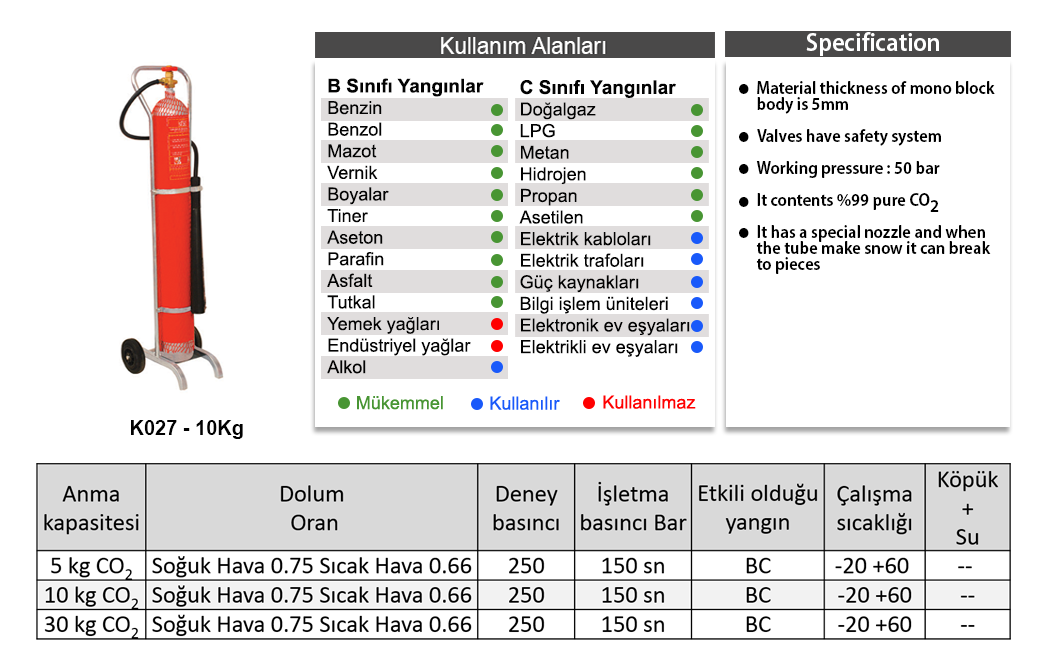 K027 - 10Kg

Kullanım Alanları

B Sınıfı Yangınlar
Benzin
Benzol
Mazot
Vernik
Boyalar
Tiner
Aseton
Parafin
Asfalt
Tutkal
Yemek yağları
Endüstriyel yağlar
Alkol

C Sınıfı Yangınlar
Doğalgaz
LPG
Metan
Hidrojen
Propan
Asetilen
Elektrik kabloları
Elektrik trafoları
Güç kaynakları
Bilgi işlem üniteleri
Elektronik ev eşyaları
Elektrikli ev eşyaları

Mükemmel Kullanılır Kullanılmaz

Specification

Material thickness of mono block body is 5mm

Valves have safety system

Working pressure : 50 bar

It contents %99 pure $CO_2$

It has a special nozzle and when the tube make snow it can break to pieces

| Anma kapasitesi | Dolum Oran | Deney basıncı | İşletma basıncı Bar | Etkili olduğu yangın | Çalışma sıcaklığı | Köpük + Su |
|---|---|---|---|---|---|---|
| 5 kg $CO_2$ | Soğuk Hava 0.75 Sıcak Hava 0.66 | 250 | 150 sn | BC | -20 +60 | -- |
| 10 kg $CO_2$ | Soğuk Hava 0.75 Sıcak Hava 0.66 | 250 | 150 sn | BC | -20 +60 | -- |
| 30 kg $CO_2$ | Soğuk Hava 0.75 Sıcak Hava 0.66 | 250 | 150 sn | BC | -20 +60 | -- |